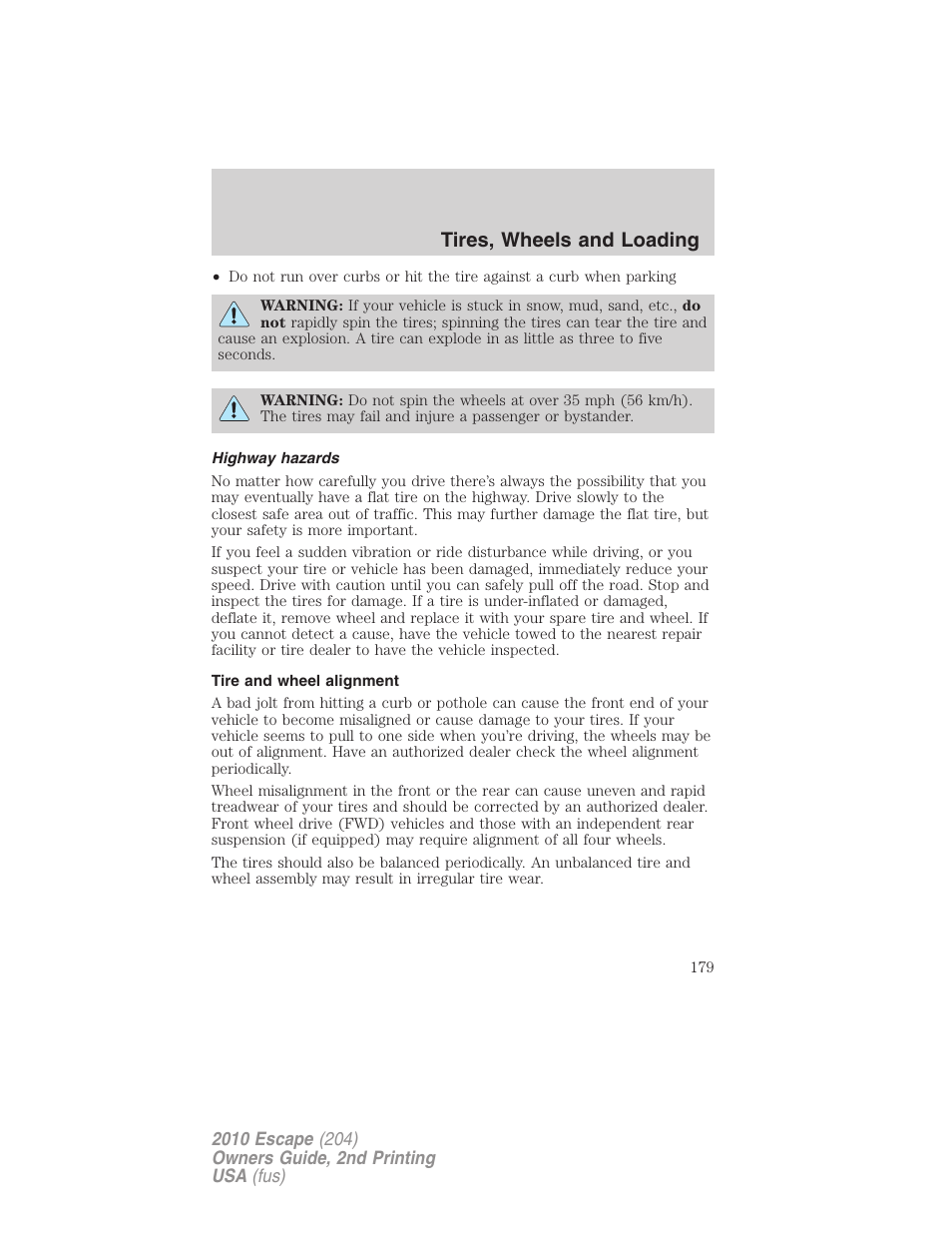 Tires, Wheels and Loading

• Do not run over curbs or hit the tire against a curb when parking

WARNING: If your vehicle is stuck in snow, mud, sand, etc., do not rapidly spin the tires; spinning the tires can tear the tire and cause an explosion. A tire can explode in as little as three to five seconds.

WARNING: Do not spin the wheels at over 35 mph (56 km/h). The tires may fail and injure a passenger or bystander.

Highway hazards

No matter how carefully you drive there's always the possibility that you may eventually have a flat tire on the highway. Drive slowly to the closest safe area out of traffic. This may further damage the flat tire, but your safety is more important.

If you feel a sudden vibration or ride disturbance while driving, or you suspect your tire or vehicle has been damaged, immediately reduce your speed. Drive with caution until you can safely pull off the road. Stop and inspect the tires for damage. If a tire is under-inflated or damaged, deflate it, remove wheel and replace it with your spare tire and wheel. If you cannot detect a cause, have the vehicle towed to the nearest repair facility or tire dealer to have the vehicle inspected.

Tire and wheel alignment

A bad jolt from hitting a curb or pothole can cause the front end of your vehicle to become misaligned or cause damage to your tires. If your vehicle seems to pull to one side when you're driving, the wheels may be out of alignment. Have an authorized dealer check the wheel alignment periodically.

Wheel misalignment in the front or the rear can cause uneven and rapid treadwear of your tires and should be corrected by an authorized dealer. Front wheel drive (FWD) vehicles and those with an independent rear suspension (if equipped) may require alignment of all four wheels.

The tires should also be balanced periodically. An unbalanced tire and wheel assembly may result in irregular tire wear.

179

2010 Escape (204)
Owners Guide, 2nd Printing
USA (fus)